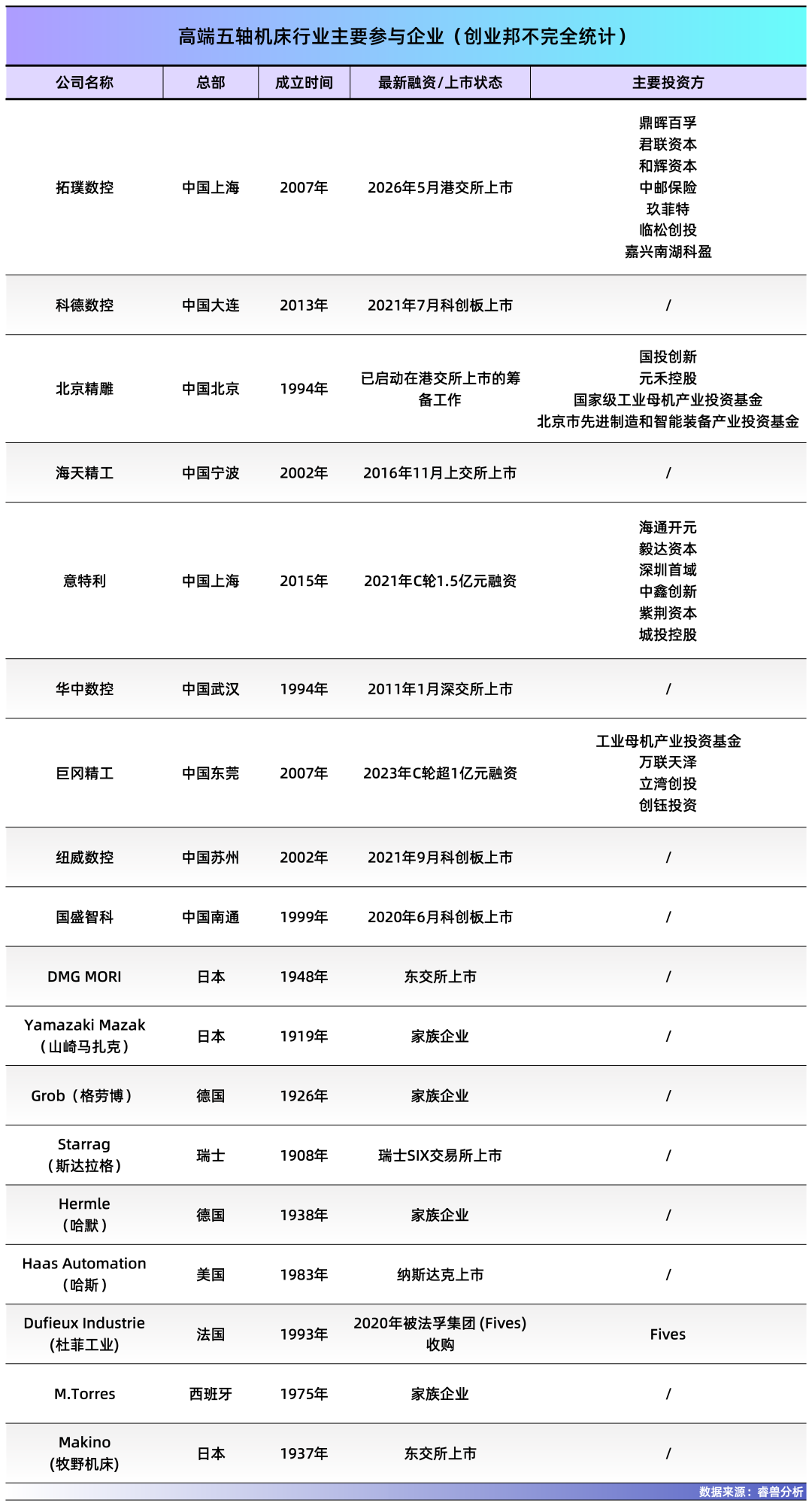 高端五轴机床行业主要参与企业（创业邦不完全统计）

| 公司名称 | 总部 | 成立时间 | 最新融资/上市状态 | 主要投资方 |
|---|---|---|---|---|
| 拓璞数控 | 中国上海 | 2007年 | 2026年5月港交所上市 | 鼎晖百孚 君联资本 和辉资本 中邮保险 玖菲特 临松创投 嘉兴南湖科盈 |
| 科德数控 | 中国大连 | 2013年 | 2021年7月科创板上市 | / |
| 北京精雕 | 中国北京 | 1994年 | 已启动在港交所上市的筹备工作 | 国投创新 元禾控股 国家级工业母机产业投资基金 北京市先进制造和智能装备产业投资基金 |
| 海天精工 | 中国宁波 | 2002年 | 2016年11月上交所上市 | / |
| 意特利 | 中国上海 | 2015年 | 2021年C轮1.5亿元融资 | 海通开元 毅达资本 深圳首域 中鑫创新 紫荆资本 城投控股 |
| 华中数控 | 中国武汉 | 1994年 | 2011年1月深交所上市 | / |
| 巨冈精工 | 中国东莞 | 2007年 | 2023年C轮超1亿元融资 | 工业母机产业投资基金 万联天泽 立湾创投 创钰投资 |
| 纽威数控 | 中国苏州 | 2002年 | 2021年9月科创板上市 | / |
| 国盛智科 | 中国南通 | 1999年 | 2020年6月科创板上市 | / |
| DMG MORI | 日本 | 1948年 | 东交所上市 | / |
| Yamazaki Mazak（山崎马扎克） | 日本 | 1919年 | 家族企业 | / |
| Grob（格劳博） | 德国 | 1926年 | 家族企业 | / |
| Starrag（斯达拉格） | 瑞士 | 1908年 | 瑞士SIX交易所上市 | / |
| Hermle（哈默） | 德国 | 1938年 | 家族企业 | / |
| Haas Automation（哈斯） | 美国 | 1983年 | 纳斯达克上市 | / |
| Dufieux Industrie (杜菲工业) | 法国 | 1993年 | 2020年被法孚集团 (Fives) 收购 | Fives |
| M.Torres | 西班牙 | 1975年 | 家族企业 | / |
| Makino (牧野机床) | 日本 | 1937年 | 东交所上市 | / |

数据来源：睿兽分析